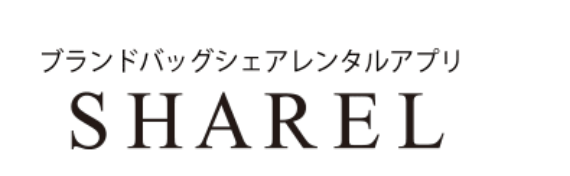 ブランドバッグシェアレンタルアプリ
SHAREL